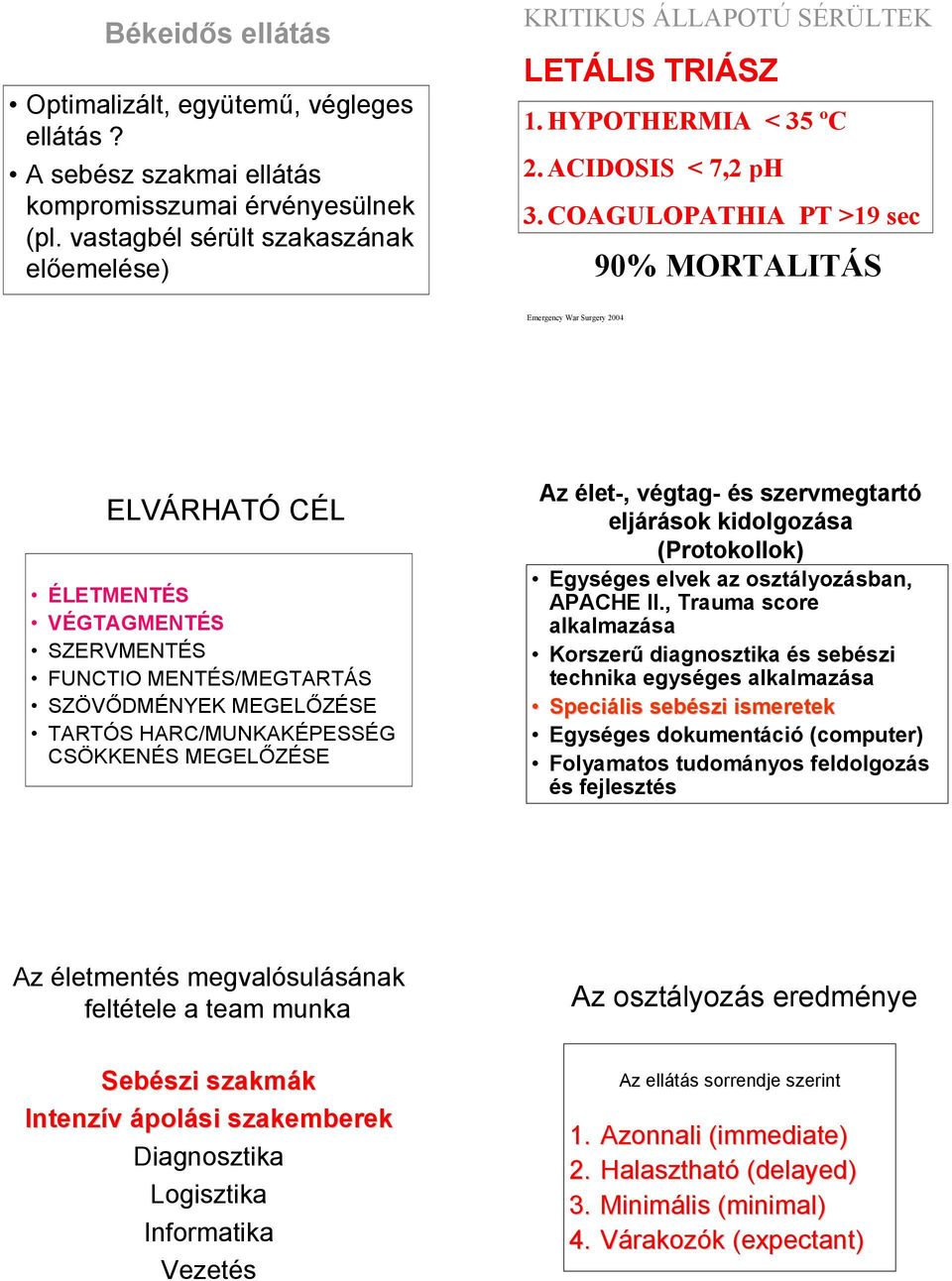 Békeidős ellátás

• Optimalizált, együtemű, végleges ellátás ?
• A sebész szakmai ellátás kompromisszumai érvényesülnek (pl. vastagbél sérült szakaszának előemelése)

KRITIKUS ÁLLAPOTÚ SÉRÜLTEK

LETÁLIS TRIÁSZ

1. HYPOTHERMIA < 35 ºC
2. ACIDOSIS < 7,2 pH
3. COAGULOPATHIA PT >19 sec

90% MORTALITÁS

Emergency War Surgery 2004

ELVÁRHATÓ CÉL

• ÉLETMENTÉS
• VÉGTAGMENTÉS
• SZERVMENTÉS
• FUNCTIO MENTÉS/MEGTARTÁS
• SZÖVŐDMÉNYEK MEGELŐZÉSE
• TARTÓS HARC/MUNKAKÉPESSÉG CSÖKKENÉS MEGELŐZÉSE

Az élet-, végtag- és szervmegtartó eljárások kidolgozása (Protokollok)

• Egységes elvek az osztályozásban, APACHE II., Trauma score alkalmazása
• Korszerű diagnosztika és sebészi technika egységes alkalmazása
• Speciális sebészi ismeretek
• Egységes dokumentáció (computer)
• Folyamatos tudományos feldolgozás és fejlesztés

Az életmentés megvalósulásának feltétele a team munka

Sebészi szakmák
Intenzív ápolási szakemberek
Diagnosztika
Logisztika
Informatika
Vezetés

Az osztályozás eredménye

Az ellátás sorrendje szerint

1. Azonnali (immediate)
2. Halasztható (delayed)
3. Minimális (minimal)
4. Várakozók (expectant)